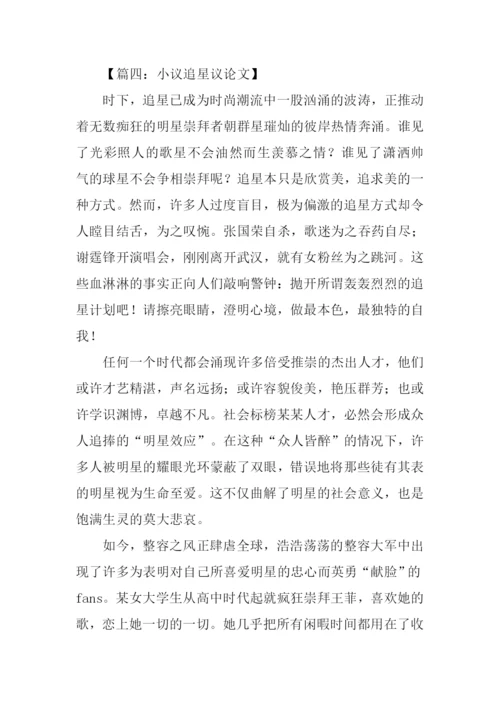 【篇四：小议追星议论文】

时下，追星已成为时尚潮流中一股汹涌的波涛，正推动着无数痴狂的明星崇拜者朝群星璀灿的彼岸热情奔涌。谁见了光彩照人的歌星不会油然而生羡慕之情？谁见了潇洒帅气的球星不会争相崇拜呢？追星本只是欣赏美，追求美的一种方式。然而，许多人过度盲目，极为偏激的追星方式却令人瞠目结舌，为之叹惋。张国荣自杀，歌迷为之吞药自尽；谢霆锋开演唱会，刚刚离开武汉，就有女粉丝为之跳河。这些血淋淋的事实正向人们敲响警钟：抛开所谓轰轰烈烈的追星计划吧！请擦亮眼睛，澄明心境，做最本色，最独特的自我！

任何一个时代都会涌现许多倍受推崇的杰出人才，他们或许才艺精湛，声名远扬；或许容貌俊美，艳压群芳；也或许学识渊博，卓越不凡。社会标榜某某人才，必然会形成众人追捧的“明星效应”。在这种“众人皆醉”的情况下，许多人被明星的耀眼光环蒙蔽了双眼，错误地将那些徒有其表的明星视为生命至爱。这不仅曲解了明星的社会意义，也是饱满生灵的莫大悲哀。

如今，整容之风正肆虐全球，浩浩荡荡的整容大军中出现了许多为表明对自己所喜爱明星的忠心而英勇“献脸”的fans。某女大学生从高中时代起就疯狂崇拜王菲，喜欢她的歌，恋上她一切的一切。她几乎把所有闲暇时间都用在了收